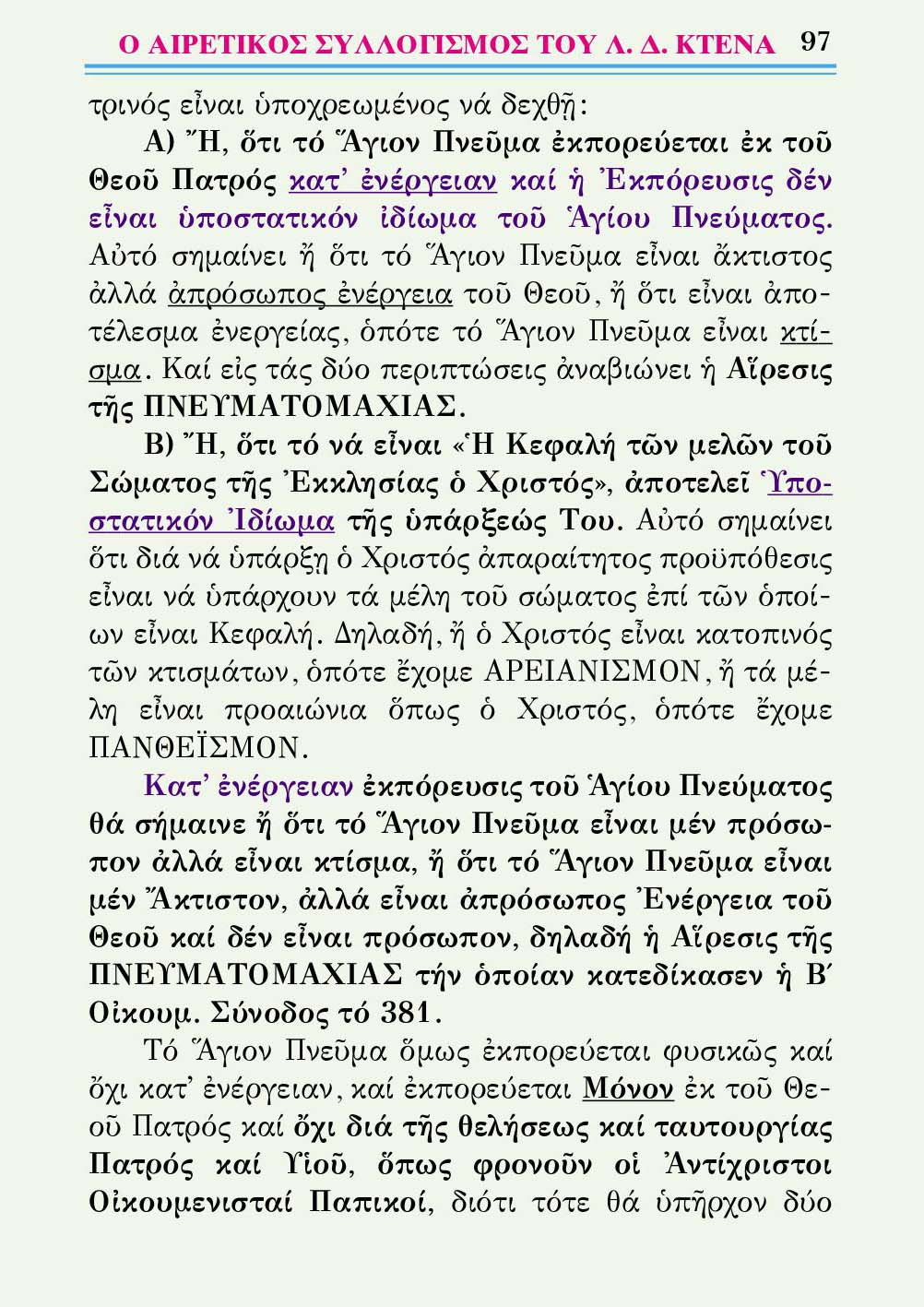 Ο ΑΙΡΕΤΙΚΟΣ ΣΥΛΛΟΓΙΣΜΟΣ ΤΟΥ Λ. Δ. ΚΤΕΝΑ 97

τρινός εἶναι ὑποχρεωμένος νά δεχθῇ:

Α) Ἤ, ὅτι τό Ἅγιον Πνεῦμα ἐκπορεύεται ἐκ τοῦ Θεοῦ Πατρός κατ' ἐνέργειαν καί ἡ Ἐκπόρευσις δέν εἶναι ὑποστατικόν ἰδίωμα τοῦ Ἁγίου Πνεύματος. Αὐτό σημαίνει ἤ ὅτι τό Ἅγιον Πνεῦμα εἶναι ἄκτιστος ἀλλά ἀπρόσωπος ἐνέργεια τοῦ Θεοῦ, ἤ ὅτι εἶναι ἀποτέλεσμα ἐνεργείας, ὁπότε τό Ἅγιον Πνεῦμα εἶναι κτίσμα. Καί εἰς τάς δύο περιπτώσεις ἀναβιώνει ἡ Αἵρεσις τῆς ΠΝΕΥΜΑΤΟΜΑΧΙΑΣ.

Β) Ἤ, ὅτι τό νά εἶναι «Ἡ Κεφαλή τῶν μελῶν τοῦ Σώματος τῆς Ἐκκλησίας ὁ Χριστός», ἀποτελεῖ Ὑποστατικόν Ἰδίωμα τῆς ὑπάρξεώς Του. Αὐτό σημαίνει ὅτι διά νά ὑπάρξῃ ὁ Χριστός ἀπαραίτητος προϋπόθεσις εἶναι νά ὑπάρχουν τά μέλη τοῦ σώματος ἐπί τῶν ὁποίων εἶναι Κεφαλή. Δηλαδή, ἤ ὁ Χριστός εἶναι κατοπινός τῶν κτισμάτων, ὁπότε ἔχομε ΑΡΕΙΑΝΙΣΜΟΝ, ἤ τά μέλη εἶναι προαιώνια ὅπως ὁ Χριστός, ὁπότε ἔχομε ΠΑΝΘΕΪΣΜΟΝ.

Κατ' ἐνέργειαν ἐκπόρευσις τοῦ Ἁγίου Πνεύματος θά σήμαινε ἤ ὅτι τό Ἅγιον Πνεῦμα εἶναι μέν πρόσωπον ἀλλά εἶναι κτίσμα, ἤ ὅτι τό Ἅγιον Πνεῦμα εἶναι μέν Ἄκτιστον, ἀλλά εἶναι ἀπρόσωπος Ἐνέργεια τοῦ Θεοῦ καί δέν εἶναι πρόσωπον, δηλαδή ἡ Αἵρεσις τῆς ΠΝΕΥΜΑΤΟΜΑΧΙΑΣ τήν ὁποίαν κατεδίκασεν ἡ Β΄ Οἰκουμ. Σύνοδος τό 381.

Τό Ἅγιον Πνεῦμα ὅμως ἐκπορεύεται φυσικῶς καί ὄχι κατ' ἐνέργειαν, καί ἐκπορεύεται Μόνον ἐκ τοῦ Θεοῦ Πατρός καί ὄχι διά τῆς θελήσεως καί ταυτουργίας Πατρός καί Υἱοῦ, ὅπως φρονοῦν οἱ Ἀντίχριστοι Οἰκουμενισταί Παπικοί, διότι τότε θά ὑπῆρχον δύο